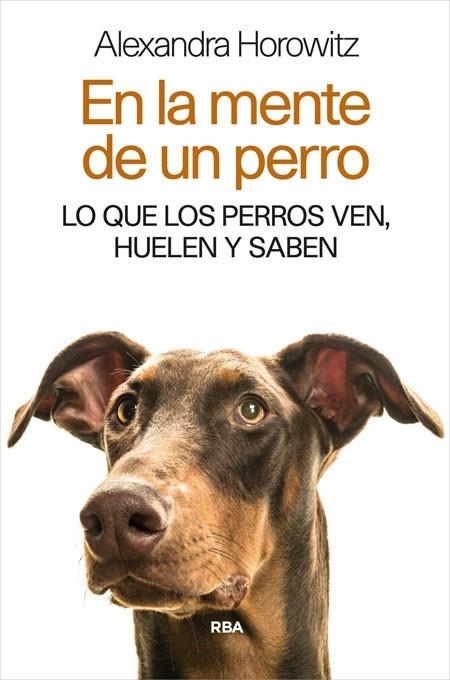 Alexandra Horowitz

En la mente de un perro

LO QUE LOS PERROS VEN, HUELEN Y SABEN

RBA